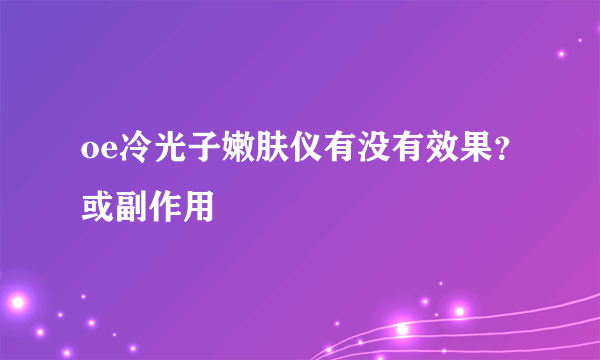 oe冷光子嫩肤仪有没有效果？或副作用